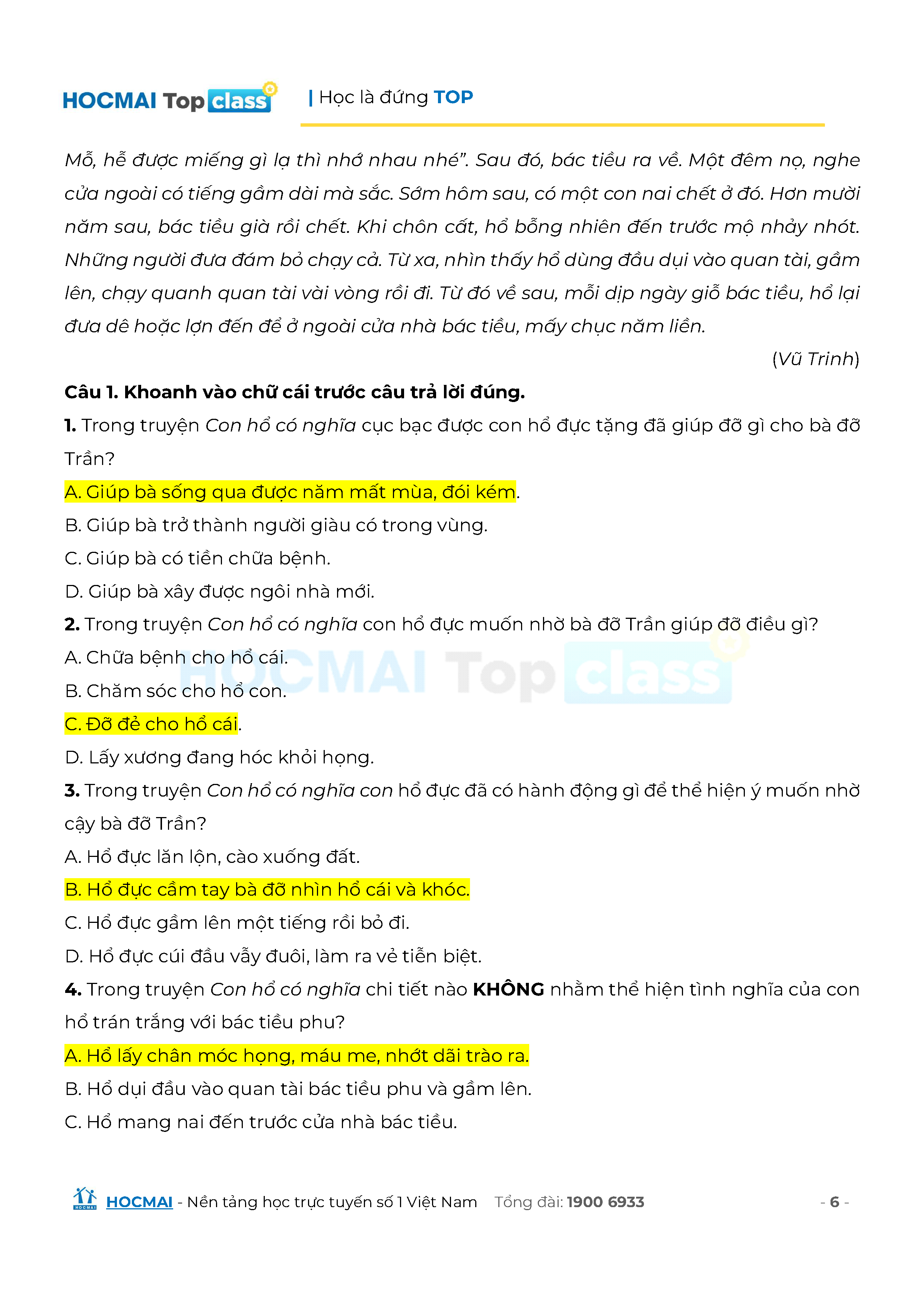 HOCMAI Top class | Học là đứng TOP

Mỗ, hễ được miếng gì lạ thì nhớ nhau nhé". Sau đó, bác tiều ra về. Một đêm nọ, nghe cửa ngoài có tiếng gầm dài mà sắc. Sớm hôm sau, có một con nai chết ở đó. Hơn mười năm sau, bác tiều già rồi chết. Khi chôn cất, hổ bỗng nhiên đến trước mộ nhảy nhót. Những người đưa đám bỏ chạy cả. Từ xa, nhìn thấy hổ dùng đầu dụi vào quan tài, gầm lên, chạy quanh quan tài vài vòng rồi đi. Từ đó về sau, mỗi dịp ngày giỗ bác tiều, hổ lại đưa dê hoặc lợn đến để ở ngoài cửa nhà bác tiều, mấy chục năm liền.

(Vũ Trinh)

Câu 1. Khoanh vào chữ cái trước câu trả lời đúng.

1. Trong truyện Con hổ có nghĩa cục bạc được con hổ đực tặng đã giúp đỡ gì cho bà đỡ Trần?

A. Giúp bà sống qua được năm mất mùa, đói kém.

B. Giúp bà trở thành người giàu có trong vùng.

C. Giúp bà có tiền chữa bệnh.

D. Giúp bà xây được ngôi nhà mới.

2. Trong truyện Con hổ có nghĩa con hổ đực muốn nhờ bà đỡ Trần giúp đỡ điều gì?

A. Chữa bệnh cho hổ cái.

B. Chăm sóc cho hổ con.

C. Đỡ đẻ cho hổ cái.

D. Lấy xương đang hóc khỏi họng.

3. Trong truyện Con hổ có nghĩa con hổ đực đã có hành động gì để thể hiện ý muốn nhờ cậy bà đỡ Trần?

A. Hổ đực lăn lộn, cào xuống đất.

B. Hổ đực cầm tay bà đỡ nhìn hổ cái và khóc.

C. Hổ đực gầm lên một tiếng rồi bỏ đi.

D. Hổ đực cúi đầu vẫy đuôi, làm ra vẻ tiễn biệt.

4. Trong truyện Con hổ có nghĩa chi tiết nào KHÔNG nhằm thể hiện tình nghĩa của con hổ trán trắng với bác tiều phu?

A. Hổ lấy chân móc họng, máu me, nhớt dãi trào ra.

B. Hổ dụi đầu vào quan tài bác tiều phu và gầm lên.

C. Hổ mang nai đến trước cửa nhà bác tiều.

HOCMAI Top class

HOCMAI - Nền tảng học trực tuyến số 1 Việt Nam Tổng đài: 1900 6933 - 6 -